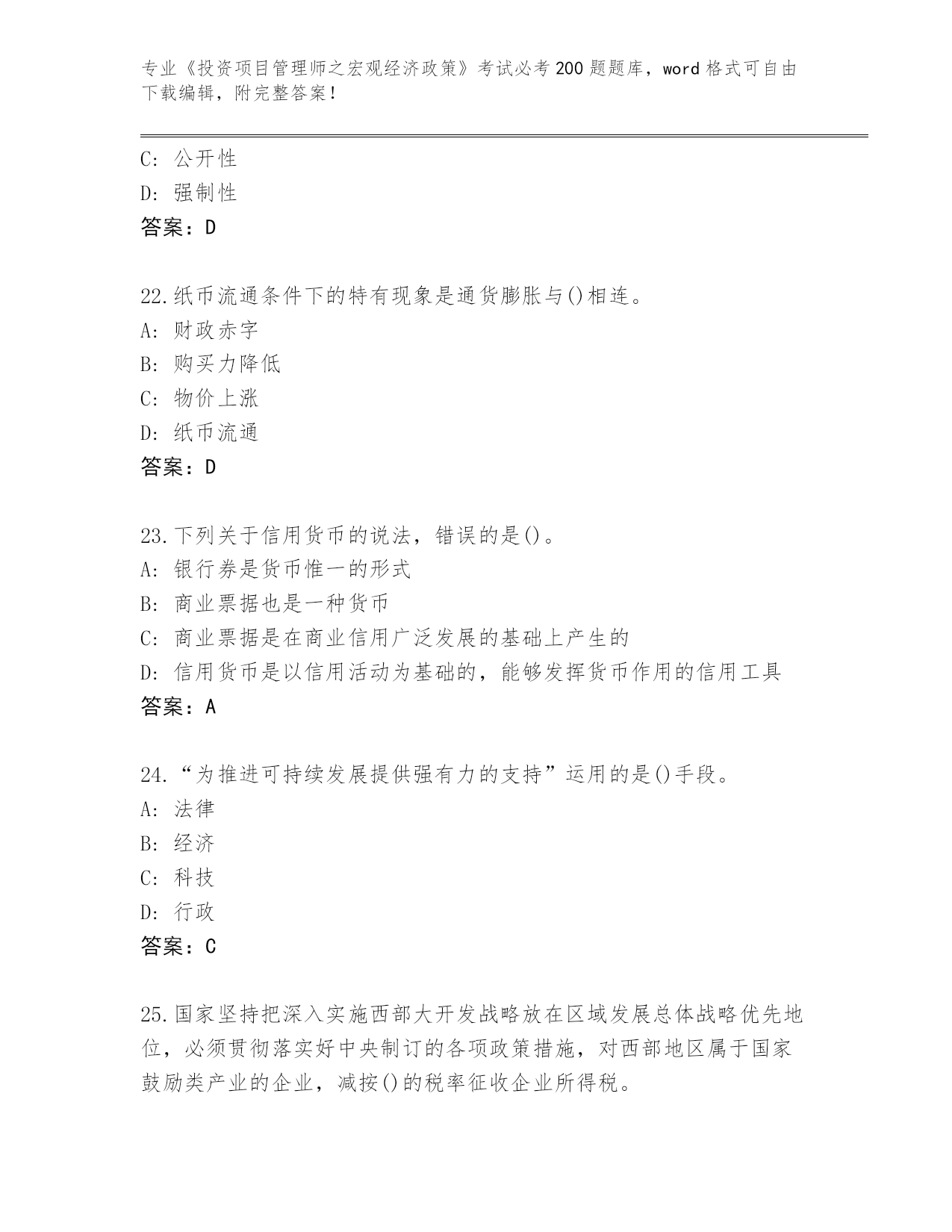 专业《投资项目管理师之宏观经济政策》考试必考200题题库，word格式可自由下载编辑，附完整答案！

C：公开性
D：强制性
答案：D

22.纸币流通条件下的特有现象是通货膨胀与()相连。
A：财政赤字
B：购买力降低
C：物价上涨
D：纸币流通
答案：D

23.下列关于信用货币的说法，错误的是()。
A：银行券是货币惟一的形式
B：商业票据也是一种货币
C：商业票据是在商业信用广泛发展的基础上产生的
D：信用货币是以信用活动为基础的，能够发挥货币作用的信用工具
答案：A

24.“为推进可持续发展提供强有力的支持”运用的是()手段。
A：法律
B：经济
C：科技
D：行政
答案：C

25.国家坚持把深入实施西部大开发战略放在区域发展总体战略优先地位，必须贯彻落实好中央制订的各项政策措施，对西部地区属于国家鼓励类产业的企业，减按()的税率征收企业所得税。